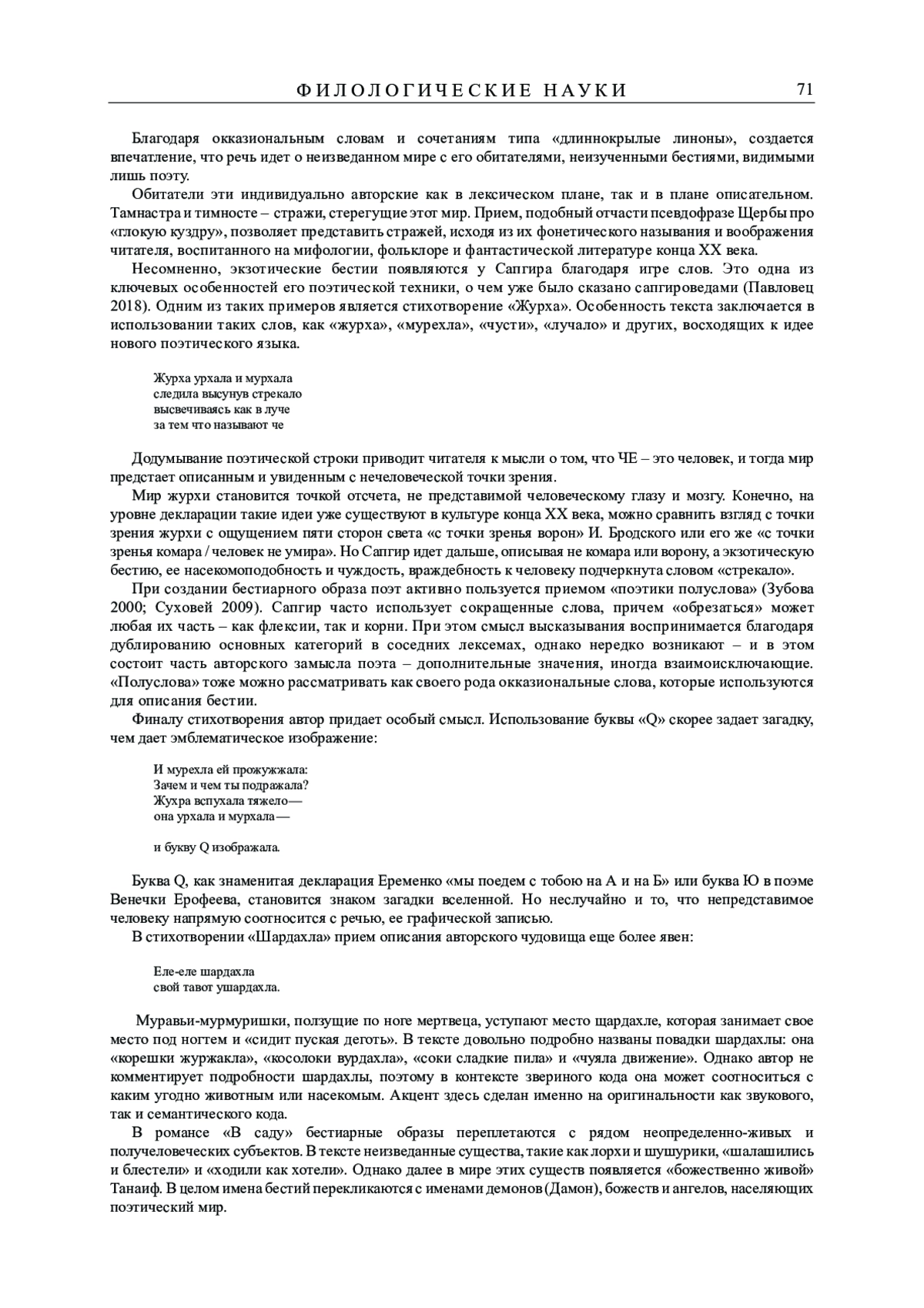 ФИЛОЛОГИЧЕСКИЕ НАУКИ 71

Благодаря окказиональным словам и сочетаниям типа «длиннокрылые линоны», создается впечатление, что речь идет о неизведанном мире с его обитателями, неизученными бестиями, видимыми лишь поэту.

Обитатели эти индивидуально авторские как в лексическом плане, так и в плане описательном. Тамнастра и тимносте – стражи, стерегущие этот мир. Прием, подобный отчасти псевдофразе Щербы про «глокую куздру», позволяет представить стражей, исходя из их фонетического называния и воображения читателя, воспитанного на мифологии, фольклоре и фантастической литературе конца XX века.

Несомненно, экзотические бестии появляются у Сапгира благодаря игре слов. Это одна из ключевых особенностей его поэтической техники, о чем уже было сказано сапгироведами (Павловец 2018). Одним из таких примеров является стихотворение «Журха». Особенность текста заключается в использовании таких слов, как «журха», «мурехла», «чусти», «лучало» и других, восходящих к идее нового поэтического языка.

Журха урхала и мурхала
следила высунув стрекало
высвечиваясь как в луче
за тем что называют че

Додумывание поэтической строки приводит читателя к мысли о том, что ЧЕ – это человек, и тогда мир предстает описанным и увиденным с нечеловеческой точки зрения.

Мир журхи становится точкой отсчета, не представимой человеческому глазу и мозгу. Конечно, на уровне декларации такие идеи уже существуют в культуре конца XX века, можно сравнить взгляд с точки зрения журхи с ощущением пяти сторон света «с точки зренья ворон» И. Бродского или его же «с точки зренья комара / человек не умира». Но Сапгир идет дальше, описывая не комара или ворону, а экзотическую бестию, ее насекомоподобность и чуждость, враждебность к человеку подчеркнута словом «стрекало».

При создании бестиарного образа поэт активно пользуется приемом «поэтики полуслова» (Зубова 2000; Суховей 2009). Сапгир часто использует сокращенные слова, причем «обрезаться» может любая их часть – как флексии, так и корни. При этом смысл высказывания воспринимается благодаря дублированию основных категорий в соседних лексемах, однако нередко возникают – и в этом состоит часть авторского замысла поэта – дополнительные значения, иногда взаимоисключающие. «Полуслова» тоже можно рассматривать как своего рода окказиональные слова, которые используются для описания бестии.

Финалу стихотворения автор придает особый смысл. Использование буквы «Q» скорее задает загадку, чем дает эмблематическое изображение:

И мурехла ей прожужжала:
Зачем и чем ты подражала?
Жухра вспухала тяжело—
она урхала и мурхала—

и букву Q изображала.

Буква Q, как знаменитая декларация Еременко «мы поедем с тобою на А и на Б» или буква Ю в поэме Венечки Ерофеева, становится знаком загадки вселенной. Но неслучайно и то, что непредставимое человеку напрямую соотносится с речью, ее графической записью.

В стихотворении «Шардахла» прием описания авторского чудовища еще более явен:

Еле-еле шардахла
свой тавот ушардахла.

Муравьи-мурмуришки, ползущие по ноге мертвеца, уступают место щардахле, которая занимает свое место под ногтем и «сидит пуская деготь». В тексте довольно подробно названы повадки шардахлы: она «корешки журжакла», «косолоки вурдахла», «соки сладкие пила» и «чуяла движение». Однако автор не комментирует подробности шардахлы, поэтому в контексте звериного кода она может соотноситься с каким угодно животным или насекомым. Акцент здесь сделан именно на оригинальности как звукового, так и семантического кода.

В романсе «В саду» бестиарные образы переплетаются с рядом неопределенно-живых и получеловеческих субъектов. В тексте неизведанные существа, такие как лорхи и шушурики, «шалашились и блестели» и «ходили как хотели». Однако далее в мире этих существ появляется «божественно живой» Танаиф. В целом имена бестий перекликаются с именами демонов (Дамон), божеств и ангелов, населяющих поэтический мир.